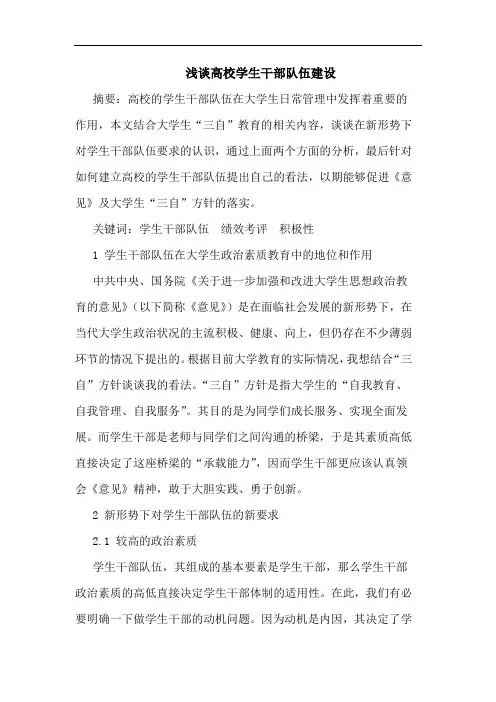 浅谈高校学生干部队伍建设

摘要：高校的学生干部队伍在大学生日常管理中发挥着重要的作用，本文结合大学生“三自”教育的相关内容，谈谈在新形势下对学生干部队伍要求的认识，通过上面两个方面的分析，最后针对如何建立高校的学生干部队伍提出自己的看法，以期能够促进《意见》及大学生“三自”方针的落实。

关键词：学生干部队伍　绩效考评　积极性

1 学生干部队伍在大学生政治素质教育中的地位和作用

中共中央、国务院《关于进一步加强和改进大学生思想政治教育的意见》（以下简称《意见》）是在面临社会发展的新形势下，在当代大学生政治状况的主流积极、健康、向上，但仍存在不少薄弱环节的情况下提出的。根据目前大学教育的实际情况，我想结合“三自”方针谈谈我的看法。“三自”方针是指大学生的“自我教育、自我管理、自我服务”。其目的是为同学们成长服务、实现全面发展。而学生干部是老师与同学们之间沟通的桥梁，于是其素质高低直接决定了这座桥梁的“承载能力”，因而学生干部更应该认真领会《意见》精神，敢于大胆实践、勇于创新。

2 新形势下对学生干部队伍的新要求

2.1 较高的政治素质

学生干部队伍，其组成的基本要素是学生干部，那么学生干部政治素质的高低直接决定学生干部体制的适用性。在此，我们有必要明确一下做学生干部的动机问题。因为动机是内因，其决定了学